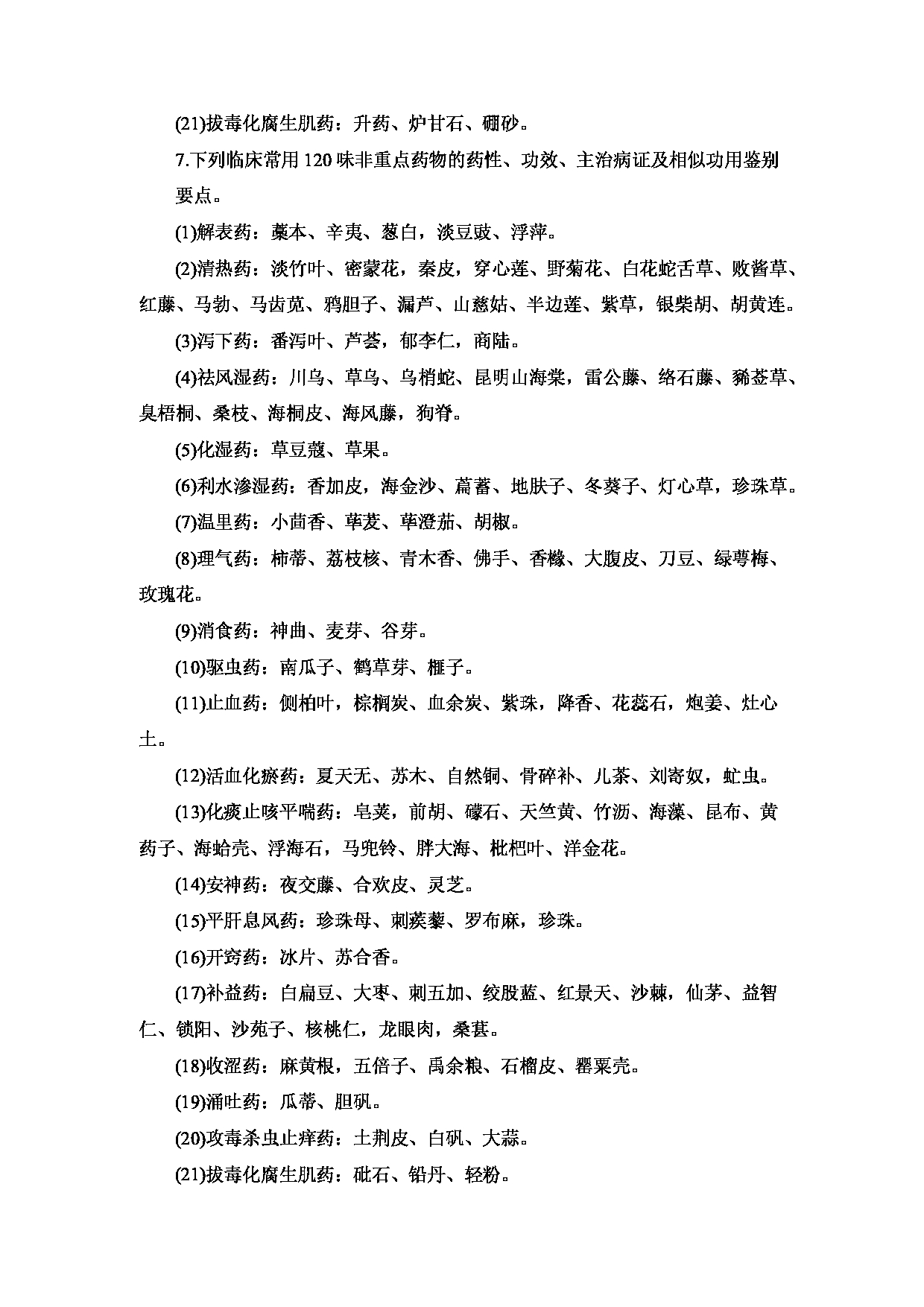 (21)拔毒化腐生肌药：升药、炉甘石、硼砂。

7.下列临床常用 120 味非重点药物的药性、功效、主治病证及相似功用鉴别要点。

(1)解表药：藁本、辛夷、葱白，淡豆豉、浮萍。

(2)清热药：淡竹叶、密蒙花，秦皮，穿心莲、野菊花、白花蛇舌草、败酱草、红藤、马勃、马齿苋、鸦胆子、漏芦、山慈姑、半边莲、紫草，银柴胡、胡黄连。

(3)泻下药：番泻叶、芦荟，郁李仁，商陆。

(4)祛风湿药：川乌、草乌、乌梢蛇、昆明山海棠，雷公藤、络石藤、豨莶草、臭梧桐、桑枝、海桐皮、海风藤，狗脊。

(5)化湿药：草豆蔻、草果。

(6)利水渗湿药：香加皮，海金沙、萹蓄、地肤子、冬葵子、灯心草，珍珠草。

(7)温里药：小茴香、荜茇、荜澄茄、胡椒。

(8)理气药：柿蒂、荔枝核、青木香、佛手、香橼、大腹皮、刀豆、绿萼梅、玫瑰花。

(9)消食药：神曲、麦芽、谷芽。

(10)驱虫药：南瓜子、鹤草芽、榧子。

(11)止血药：侧柏叶，棕榈炭、血余炭、紫珠，降香、花蕊石，炮姜、灶心土。

(12)活血化瘀药：夏天无、苏木、自然铜、骨碎补、儿茶、刘寄奴，虻虫。

(13)化痰止咳平喘药：皂荚，前胡、礞石、天竺黄、竹沥、海藻、昆布、黄药子、海蛤壳、浮海石，马兜铃、胖大海、枇杷叶、洋金花。

(14)安神药：夜交藤、合欢皮、灵芝。

(15)平肝息风药：珍珠母、刺蒺藜、罗布麻，珍珠。

(16)开窍药：冰片、苏合香。

(17)补益药：白扁豆、大枣、刺五加、绞股蓝、红景天、沙棘，仙茅、益智仁、锁阳、沙苑子、核桃仁，龙眼肉，桑葚。

(18)收涩药：麻黄根，五倍子、禹余粮、石榴皮、罂粟壳。

(19)涌吐药：瓜蒂、胆矾。

(20)攻毒杀虫止痒药：土荆皮、白矾、大蒜。

(21)拔毒化腐生肌药：砒石、铅丹、轻粉。